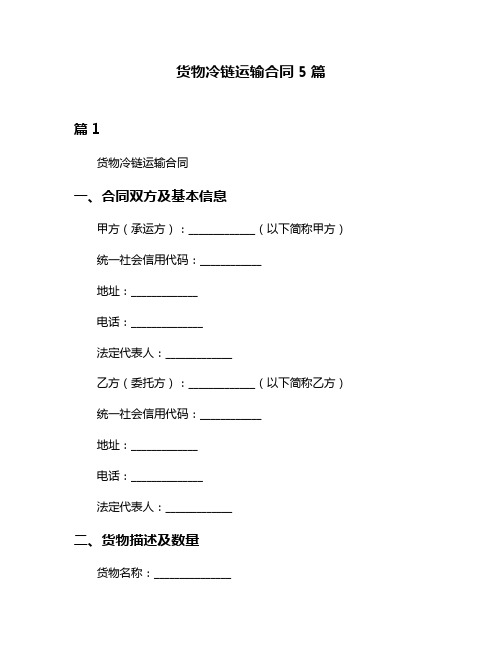 货物冷链运输合同 5 篇

篇 1

货物冷链运输合同

一、合同双方及基本信息

甲方（承运方）：____________（以下简称甲方）

统一社会信用代码：___________

地址：____________

电话：_____________

法定代表人：____________

乙方（委托方）：____________（以下简称乙方）

统一社会信用代码：___________

地址：____________

电话：_____________

法定代表人：____________

二、货物描述及数量

货物名称：______________